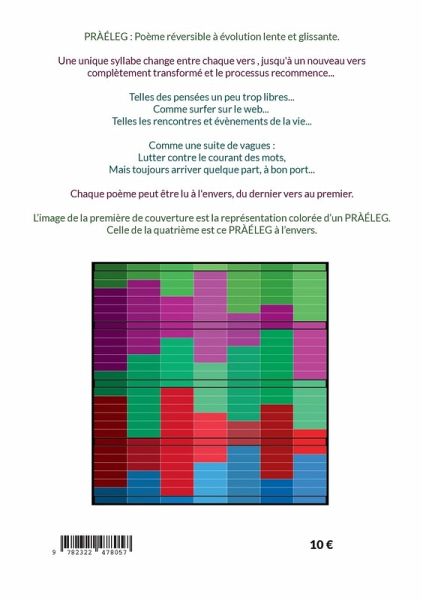 PRÀÉLEG : Poème réversible à évolution lente et glissante.

Une unique syllabe change entre chaque vers , jusqu'à un nouveau vers complètement transformé et le processus recommence...

Telles des pensées un peu trop libres...
Comme surfer sur le web...
Telles les rencontres et évènements de la vie...

Comme une suite de vagues :
Lutter contre le courant des mots,
Mais toujours arriver quelque part, à bon port...

Chaque poème peut être lu à l'envers, du dernier vers au premier.

L'image de la première de couverture est la représentation colorée d'un PRÀÉLEG.
Celle de la quatrième est ce PRÀÉLEG à l'envers.

9 782322 478057

10 €